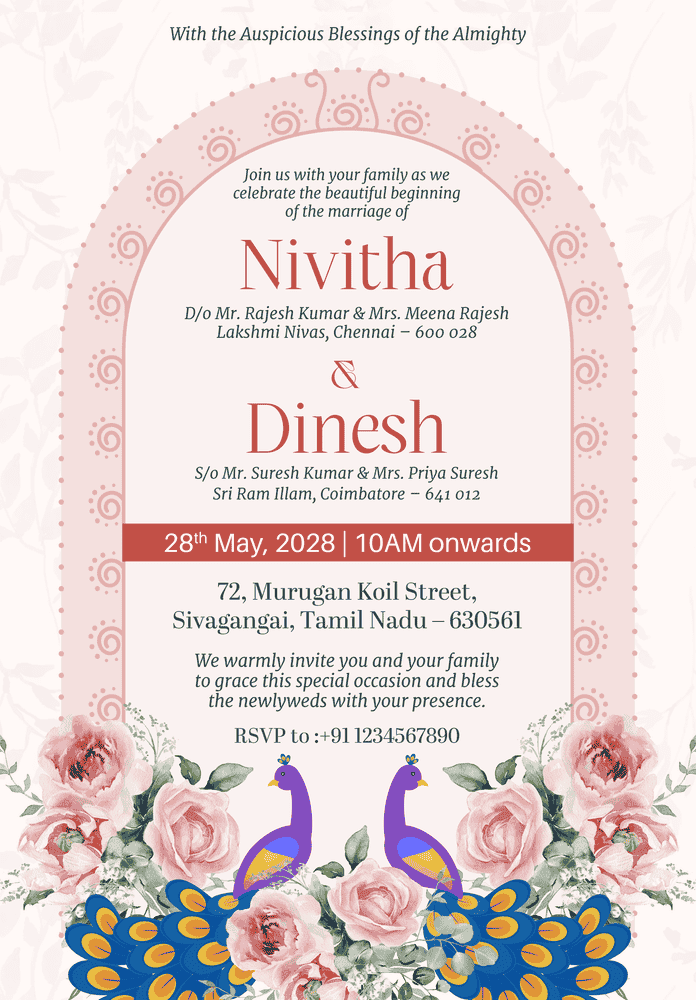 With the Auspicious Blessings of the Almighty

Join us with your family as we celebrate the beautiful beginning of the marriage of

Nivitha

D/o Mr. Rajesh Kumar & Mrs. Meena Rajesh
Lakshmi Nivas, Chennai – 600 028

&

Dinesh

S/o Mr. Suresh Kumar & Mrs. Priya Suresh
Sri Ram Illam, Coimbatore – 641 012

28$^{th}$ May, 2028 | 10AM onwards

72, Murugan Koil Street,
Sivagangai, Tamil Nadu – 630561

We warmly invite you and your family to grace this special occasion and bless the newlyweds with your presence.

RSVP to :+91 1234567890